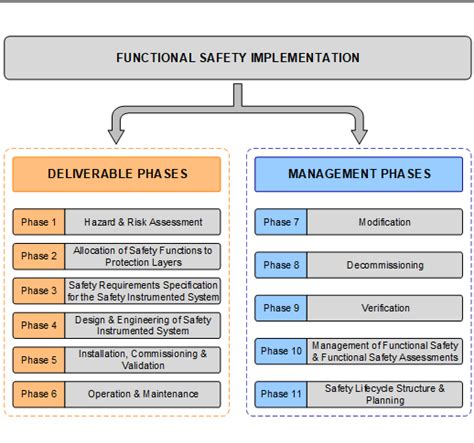 FUNCTIONAL SAFETY IMPLEMENTATION

DELIVERABLE PHASES

Phase 1 Hazard & Risk Assessment

Phase 2 Allocation of Safety Functions to Protection Layers

Phase 3 Safety Requirements Specification for the Safety Instrumented System

Phase 4 Design & Engineering of Safety Instrumented System

Phase 5 Installation, Commissioning & Validation

Phase 6 Operation & Maintenance

MANAGEMENT PHASES

Phase 7 Modification

Phase 8 Decommissioning

Phase 9 Verification

Phase 10 Management of Functional Safety & Functional Safety Assessments

Phase 11 Safety Lifecycle Structure & Planning